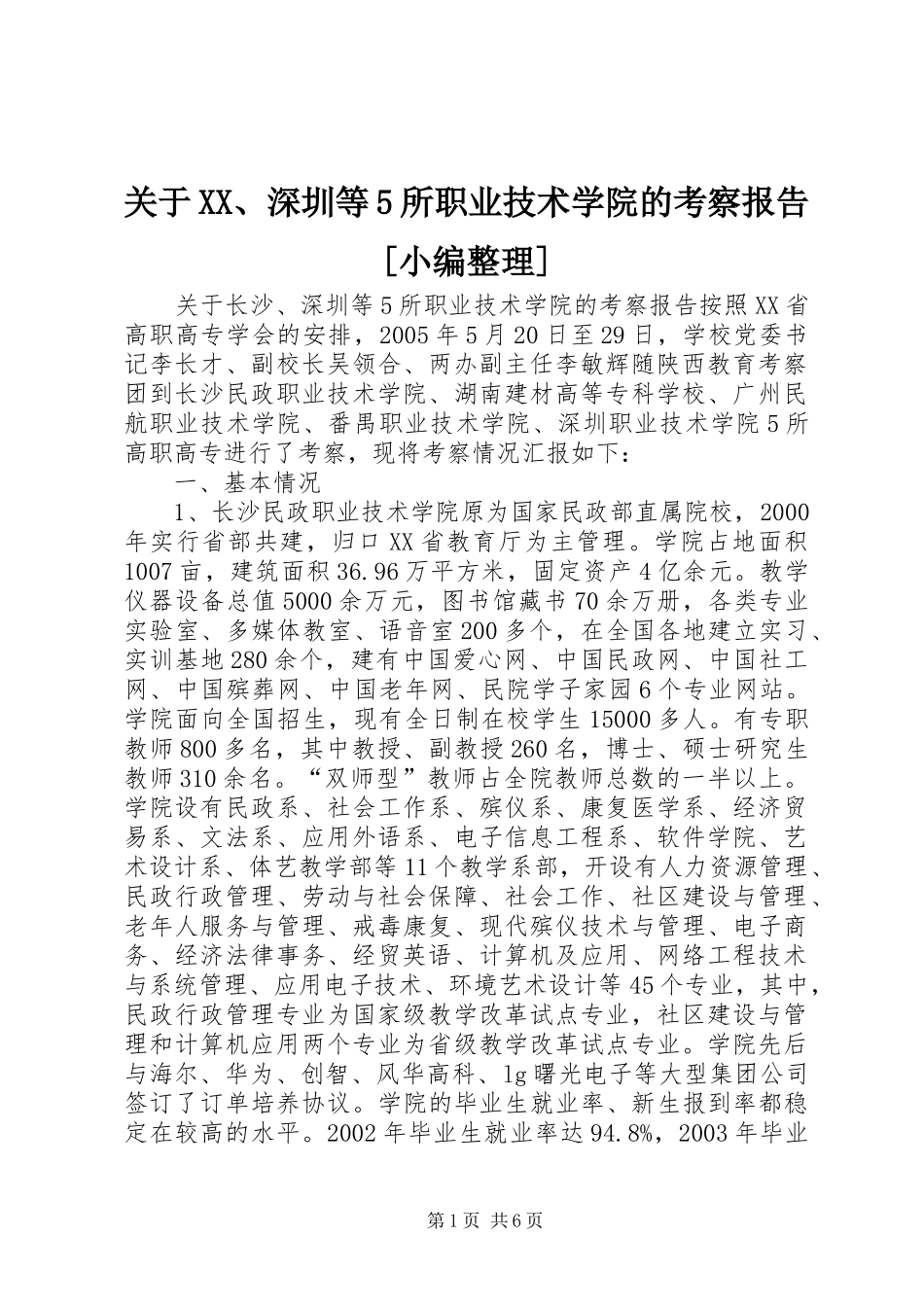 关于XX、深圳等5所职业技术学院的考察报告[小编整理]

关于长沙、深圳等5所职业技术学院的考察报告按照XX省高职高专学会的安排，2005年5月20日至29日，学校党委书记李长才、副校长吴领合、两办副主任李敏辉随陕西教育考察团到长沙民政职业技术学院、湖南建材高等专科学校、广州民航职业技术学院、番禺职业技术学院、深圳职业技术学院5所高职高专进行了考察，现将考察情况汇报如下：

一、基本情况

1、长沙民政职业技术学院原为国家民政部直属院校，2000年实行省部共建，归口XX省教育厅为主管理。学院占地面积1007亩，建筑面积36.96万平方米，固定资产4亿余元。教学仪器设备总值5000余万元，图书馆藏书70余万册，各类专业实验室、多媒体教室、语音室200多个，在全国各地建立实习、实训基地280余个，建有中国爱心网、中国民政网、中国社工网、中国殡葬网、中国老年网、民院学子家园6个专业网站。学院面向全国招生，现有全日制在校学生15000多人。有专职教师800多名，其中教授、副教授260名，博士、硕士研究生教师310余名。“双师型”教师占全院教师总数的一半以上。学院设有民政系、社会工作系、殡仪系、康复医学系、经济贸易系、文法系、应用外语系、电子信息工程系、软件学院、艺术设计系、体艺教学部等11个教学系部，开设有人力资源管理、民政行政管理、劳动与社会保障、社会工作、社区建设与管理、老年人服务与管理、戒毒康复、现代殡仪技术与管理、电子商务、经济法律事务、经贸英语、计算机及应用、网络工程技术与系统管理、应用电子技术、环境艺术设计等45个专业，其中，民政行政管理专业为国家级教学改革试点专业，社区建设与管理和计算机应用两个专业为省级教学改革试点专业。学院先后与海尔、华为、创智、风华高科、lg曙光电子等大型集团公司签订了订单培养协议。学院的毕业生就业率、新生报到率都稳定在较高的水平。2002年毕业生就业率达94.8%，2003年毕业

第1页 共6页